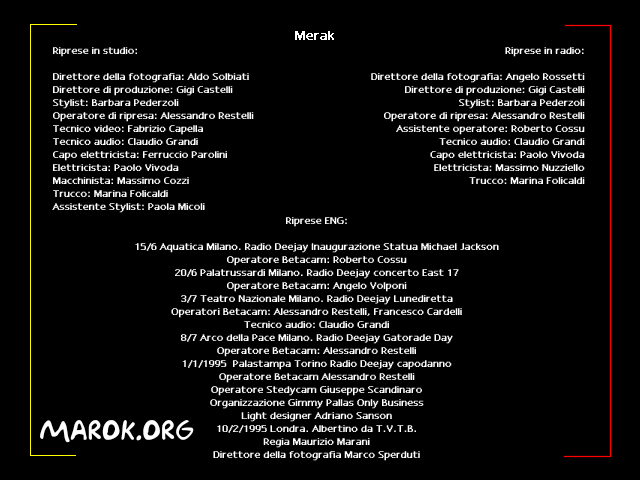 Merak

Riprese in studio:

Direttore della fotografia: Aldo Solbiati
Direttore di produzione: Gigi Castelli
Stylist: Barbara Pederzoli
Operatore di ripresa: Alessandro Restelli
Tecnico video: Fabrizio Capella
Tecnico audio: Claudio Grandi
Capo elettricista: Ferruccio Parolini
Elettricista: Paolo Vivoda
Macchinista: Massimo Cozzi
Trucco: Marina Folicaldi
Assistente Stylist: Paola Micoli

Riprese in radio:

Direttore della fotografia: Angelo Rossetti
Direttore di produzione: Gigi Castelli
Stylist: Barbara Pederzoli
Operatore di ripresa: Alessandro Restelli
Assistente operatore: Roberto Cossu
Tecnico audio: Claudio Grandi
Capo elettricista: Paolo Vivoda
Elettricista: Massimo Nuzziello
Trucco: Marina Folicaldi

Riprese ENG:

15/6 Aquatica Milano. Radio Deejay Inaugurazione Statua Michael Jackson
Operatore Betacam: Roberto Cossu
20/6 Palatrussardi Milano. Radio Deejay concerto East 17
Operatore Betacam: Angelo Volponi
3/7 Teatro Nazionale Milano. Radio Deejay Lunediretta
Operatori Betacam: Alessandro Restelli, Francesco Cardelli
Tecnico audio: Claudio Grandi
8/7 Arco della Pace Milano. Radio Deejay Gatorade Day
Operatore Betacam: Alessandro Restelli
1/1/1995 Palastampa Torino Radio Deejay capodanno
Operatore Betacam Alessandro Restelli
Operatore Stedycam Giuseppe Scandinaro
Organizzazione Gimmy Pallas Only Business
Light designer Adriano Sanson
10/2/1995 Londra. Albertino da T.V.T.B.
Regia Maurizio Marani
Direttore della fotografia Marco Sperduti

MAROK.ORG